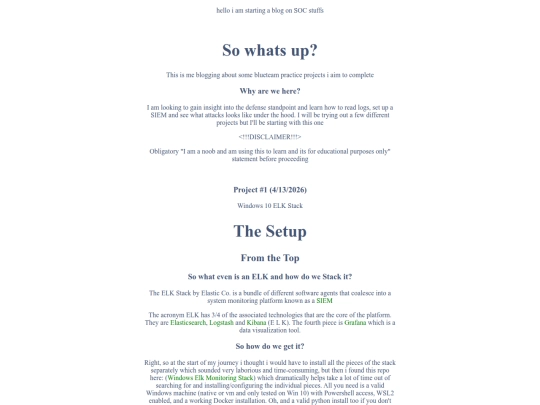 hello i am starting a blog on SOC stuffs

So whats up?

This is me blogging about some blueteam practice projects i aim to complete

Why are we here?

I am looking to gain insight into the defense standpoint and learn how to read logs, set up a SIEM and see what attacks looks like under the hood. I will be trying out a few different projects but I'll be starting with this one

<!!!DISCLAIMER!!!>

Obligatory "I am a noob and am using this to learn and its for educational purposes only" statement before proceeding

Project #1 (4/13/2026)

Windows 10 ELK Stack

The Setup

From the Top

So what even is an ELK and how do we Stack it?

The ELK Stack by Elastic Co. is a bundle of different software agents that coalesce into a system monitoring platform known as a SIEM

The acronym ELK has 3/4 of the associated technologies that are the core of the platform. They are Elasticsearch, Logstash and Kibana (E L K). The fourth piece is Grafana which is a data visualization tool.

So how do we get it?

Right, so at the start of my journey i thought i would have to install all the pieces of the stack separately which sounded very laborious and time-consuming, but then i found this repo here: (Windows Elk Monitoring Stack) which dramatically helps take a lot of time out of searching for and installing/configuring the individual pieces. All you need is a valid Windows machine (native or vm and only tested on Win 10) with Powershell access, WSL2 enabled, and a working Docker installation. Oh, and a valid python install too if you don't